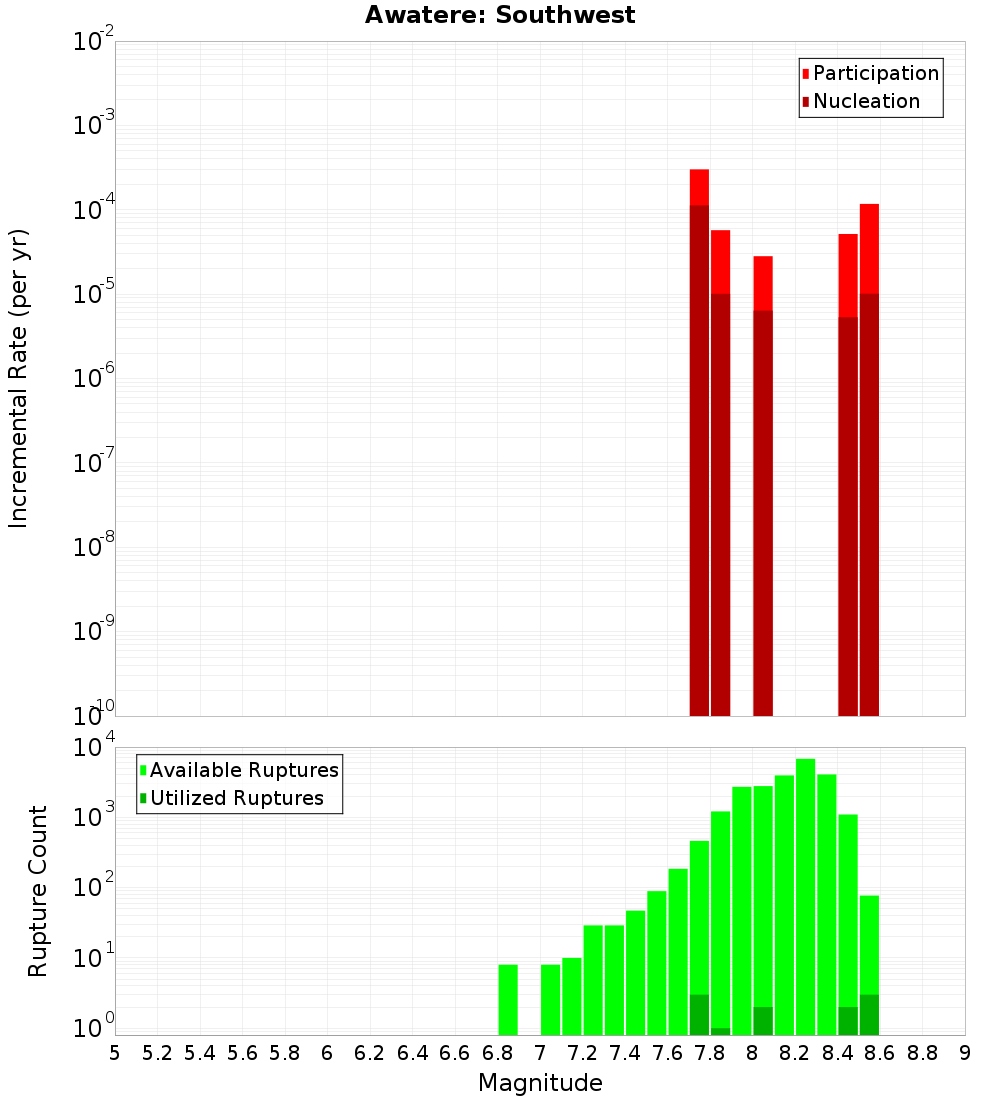 Awatere: Southwest

Participation
Nucleation

Incremental Rate (per yr)

$10^{-2}$
$10^{-3}$
$10^{-4}$
$10^{-5}$
$10^{-6}$
$10^{-7}$
$10^{-8}$
$10^{-9}$
$10^{-10}$

Available Ruptures
Utilized Ruptures

Rupture Count

$10^{4}$
$10^{3}$
$10^{2}$
$10^{1}$
$10^{0}$

5 5.2 5.4 5.6 5.8 6 6.2 6.4 6.6 6.8 7 7.2 7.4 7.6 7.8 8 8.2 8.4 8.6 8.8 9

Magnitude